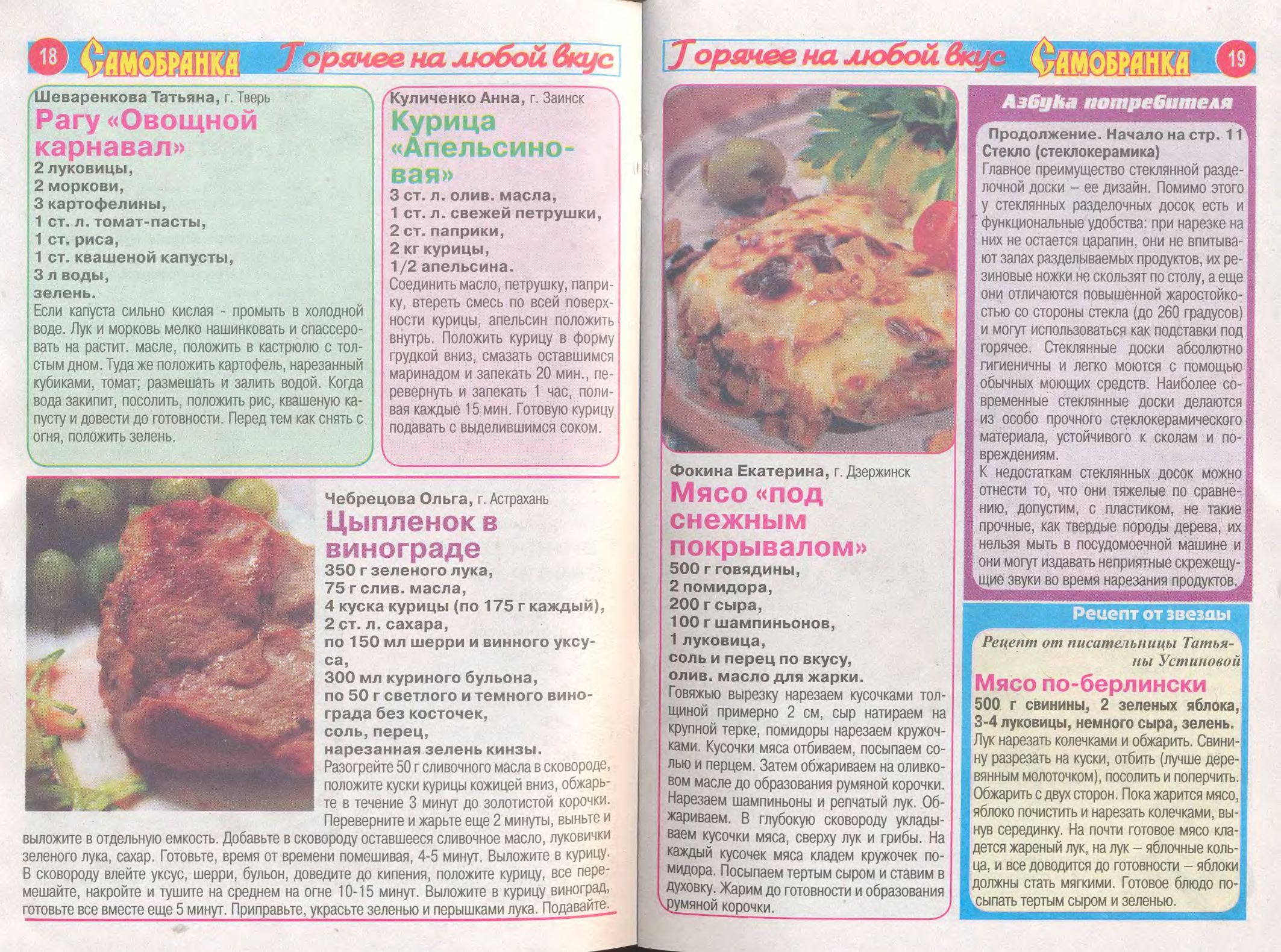 18 САМОБРАНКА Горячее на любой вкус

Шеваренкова Татьяна, г. Тверь
Рагу «Овощной карнавал»
2 луковицы,
2 моркови,
3 картофелины,
1 ст. л. томат-пасты,
1 ст. риса,
1 ст. квашеной капусты,
3 л воды,
зелень.
Если капуста сильно кислая - промыть в холодной воде. Лук и морковь мелко нашинковать и спассеровать на растит. масле, положить в кастрюлю с толстым дном. Туда же положить картофель, нарезанный кубиками, томат; размешать и залить водой. Когда вода закипит, посолить, положить рис, квашеную капусту и довести до готовности. Перед тем как снять с огня, положить зелень.

Куличенко Анна, г. Заинск
Курица «Апельсиновая»
3 ст. л. олив. масла,
1 ст. л. свежей петрушки,
2 ст. паприки,
2 кг курицы,
1/2 апельсина.
Соединить масло, петрушку, паприку, втереть смесь по всей поверхности курицы, апельсин положить внутрь. Положить курицу в форму грудкой вниз, смазать оставшимся маринадом и запекать 20 мин., перевернуть и запекать 1 час, поливая каждые 15 мин. Готовую курицу подавать с выделившимся соком.

Чебрецова Ольга, г. Астрахань
Цыпленок в винограде
350 г зеленого лука,
75 г слив. масла,
4 куска курицы (по 175 г каждый),
2 ст. л. сахара,
по 150 мл шерри и винного уксуса,
300 мл куриного бульона,
по 50 г светлого и темного винограда без косточек,
соль, перец,
нарезанная зелень кинзы.
Разогрейте 50 г сливочного масла в сковороде, положите куски курицы кожицей вниз, обжарьте в течение 3 минут до золотистой корочки. Переверните и жарьте еще 2 минуты, выньте и выложите в отдельную емкость. Добавьте в сковороду оставшееся сливочное масло, луковички зеленого лука, сахар. Готовьте, время от времени помешивая, 4-5 минут. Выложите в курицу. В сковороду влейте уксус, шерри, бульон, доведите до кипения, положите курицу, все перемешайте, накройте и тушите на среднем на огне 10-15 минут. Выложите в курицу виноград, готовьте все вместе еще 5 минут. Приправьте, украсьте зеленью и перышками лука. Подавайте.

Горячее на любой вкус САМОБРАНКА 19

Фокина Екатерина, г. Дзержинск
Мясо «под снежным покрывалом»
500 г говядины,
2 помидора,
200 г сыра,
100 г шампиньонов,
1 луковица,
соль и перец по вкусу,
олив. масло для жарки.
Говяжью вырезку нарезаем кусочками толщиной примерно 2 см, сыр натираем на крупной терке, помидоры нарезаем кружочками. Кусочки мяса отбиваем, посыпаем солью и перцем. Затем обжариваем на оливковом масле до образования румяной корочки. Нарезаем шампиньоны и репчатый лук. Обжариваем. В глубокую сковороду укладываем кусочки мяса, сверху лук и грибы. На каждый кусочек мяса кладем кружочек помидора. Посыпаем тертым сыром и ставим в духовку. Жарим до готовности и образования румяной корочки.

Азбука потребителя
Продолжение. Начало на стр. 11
Стекло (стеклокерамика)
Главное преимущество стеклянной разделочной доски – ее дизайн. Помимо этого у стеклянных разделочных досок есть и функциональные удобства: при нарезке на них не остается царапин, они не впитывают запах разделываемых продуктов, их резиновые ножки не скользят по столу, а еще они отличаются повышенной жаростойкостью со стороны стекла (до 260 градусов) и могут использоваться как подставки под горячее. Стеклянные доски абсолютно гигиеничны и легко моются с помощью обычных моющих средств. Наиболее современные стеклянные доски делаются из особо прочного стеклокерамического материала, устойчивого к сколам и повреждениям.
К недостаткам стеклянных досок можно отнести то, что они тяжелые по сравнению, допустим, с пластиком, не такие прочные, как твердые породы дерева, их нельзя мыть в посудомоечной машине и они могут издавать неприятные скрежещущие звуки во время нарезания продуктов.

Рецепт от звезды
Рецепт от писательницы Татьяны Устиновой
Мясо по-берлински
500 г свинины, 2 зеленых яблока, 3-4 луковицы, немного сыра, зелень.
Лук нарезать колечками и обжарить. Свинину разрезать на куски, отбить (лучше деревянным молоточком), посолить и поперчить. Обжарить с двух сторон. Пока жарится мясо, яблоко почистить и нарезать колечками, вынув серединку. На почти готовое мясо кладется жареный лук, на лук – яблочные кольца, и все доводится до готовности – яблоки должны стать мягкими. Готовое блюдо посыпать тертым сыром и зеленью.